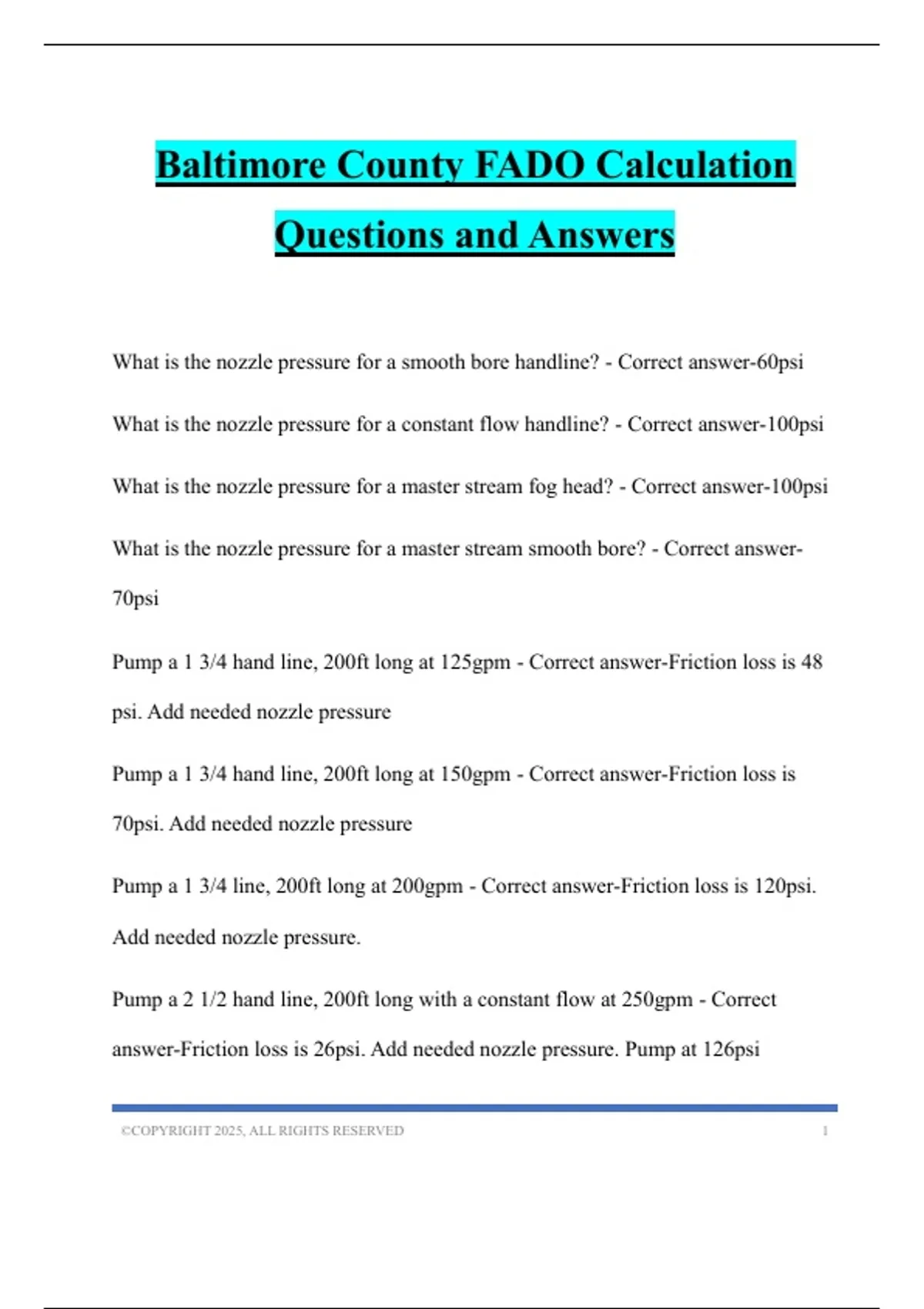 Baltimore County FADO Calculation Questions and Answers

What is the nozzle pressure for a smooth bore handline? - Correct answer-60psi

What is the nozzle pressure for a constant flow handline? - Correct answer-100psi

What is the nozzle pressure for a master stream fog head? - Correct answer-100psi

What is the nozzle pressure for a master stream smooth bore? - Correct answer-70psi

Pump a 1 3/4 hand line, 200ft long at 125gpm - Correct answer-Friction loss is 48 psi. Add needed nozzle pressure

Pump a 1 3/4 hand line, 200ft long at 150gpm - Correct answer-Friction loss is 70psi. Add needed nozzle pressure

Pump a 1 3/4 line, 200ft long at 200gpm - Correct answer-Friction loss is 120psi. Add needed nozzle pressure.

Pump a 2 1/2 hand line, 200ft long with a constant flow at 250gpm - Correct answer-Friction loss is 26psi. Add needed nozzle pressure. Pump at 126psi

©COPYRIGHT 2025, ALL RIGHTS RESERVED 1